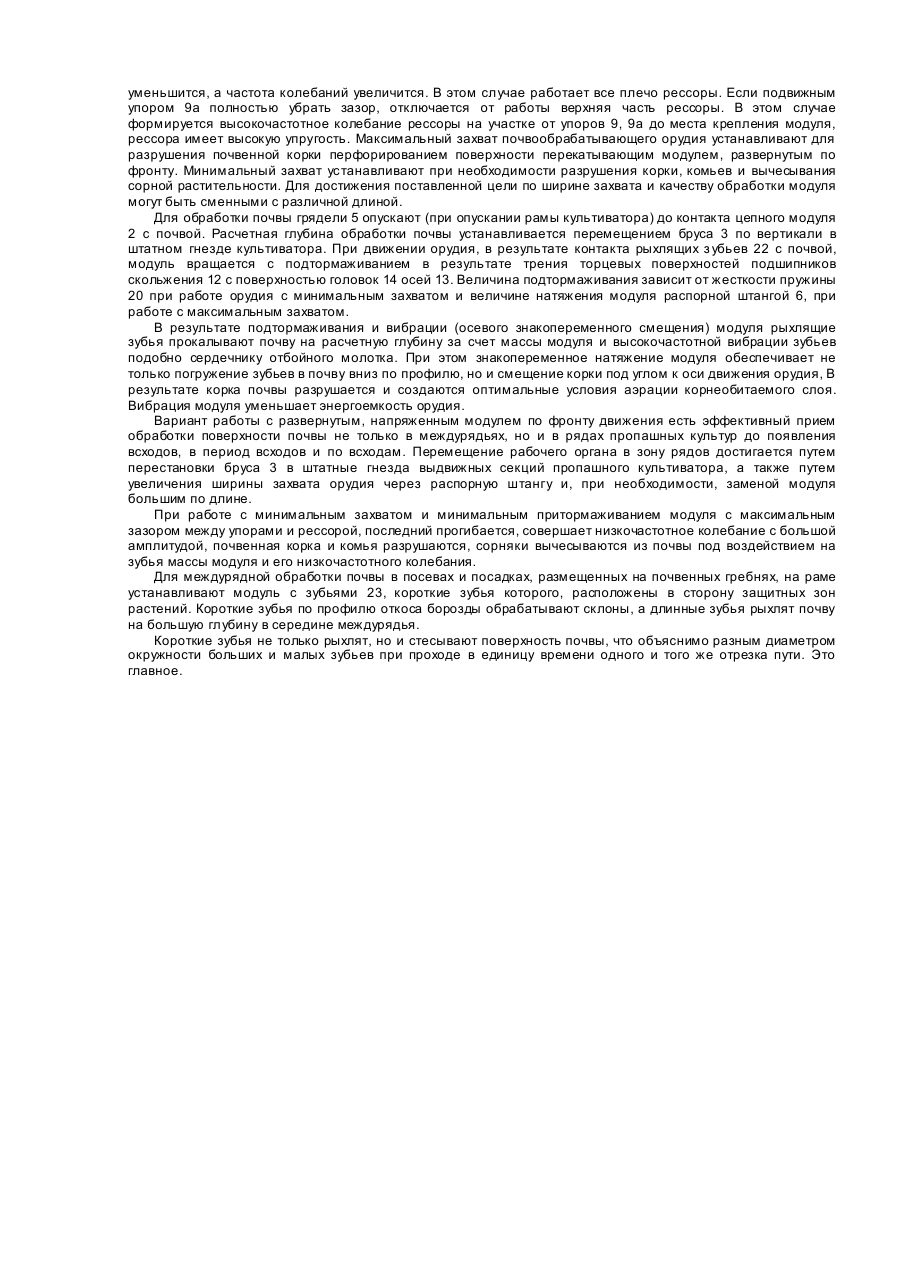 уменьшится, а частота колебаний увеличится. В этом случае работает все плечо рессоры. Если подвижным упором 9а полностью убрать зазор, отключается от работы верхняя часть рессоры. В этом случае формируется высокочастотное колебание рессоры на участке от упоров 9, 9а до места крепления модуля, рессора имеет высокую упругость. Максимальный захват почвообрабатывающего орудия устанавливают для разрушения почвенной корки перфорированием поверхности перекатывающим модулем, развернутым по фронту. Минимальный захват устанавливают при необходимости разрушения корки, комьев и вычесывания сорной растительности. Для достижения поставленной цели по ширине захвата и качеству обработки модуля могут быть сменными с различной длиной.

Для обработки почвы грядели 5 опускают (при опускании рамы культиватора) до контакта цепного модуля 2 с почвой. Расчетная глубина обработки почвы устанавливается перемещением бруса 3 по вертикали в штатном гнезде культиватора. При движении орудия, в результате контакта рыхлящих зубьев 22 с почвой, модуль вращается с подтормаживанием в результате трения торцевых поверхностей подшипников скольжения 12 с поверхностью головок 14 осей 13. Величина подтормаживания зависит от жесткости пружины 20 при работе орудия с минимальным захватом и величине натяжения модуля распорной штангой 6, при работе с максимальным захватом.

В результате подтормаживания и вибрации (осевого знакопеременного смещения) модуля рыхлящие зубья прокалывают почву на расчетную глубину за счет массы модуля и высокочастотной вибрации зубьев подобно сердечнику отбойного молотка. При этом знакопеременное натяжение модуля обеспечивает не только погружение зубьев в почву вниз по профилю, но и смещение корки под углом к оси движения орудия, В результате корка почвы разрушается и создаются оптимальные условия аэрации корнеобитаемого слоя. Вибрация модуля уменьшает энергоемкость орудия.

Вариант работы с развернутым, напряженным модулем по фронту движения есть эффективный прием обработки поверхности почвы не только в междурядьях, но и в рядах пропашных культур до появления всходов, в период всходов и по всходам. Перемещение рабочего органа в зону рядов достигается путем перестановки бруса 3 в штатные гнезда выдвижных секций пропашного культиватора, а также путем увеличения ширины захвата орудия через распорную штангу и, при необходимости, заменой модуля большим по длине.

При работе с минимальным захватом и минимальным притормаживанием модуля с максимальным зазором между упорами и рессорой, последний прогибается, совершает низкочастотное колебание с большой амплитудой, почвенная корка и комья разрушаются, сорняки вычесываются из почвы под воздействием на зубья массы модуля и его низкочастотного колебания.

Для междурядной обработки почвы в посевах и посадках, размещенных на почвенных гребнях, на раме устанавливают модуль с зубьями 23, короткие зубья которого, расположены в сторону защитных зон растений. Короткие зубья по профилю откоса борозды обрабатывают склоны, а длинные зубья рыхлят почву на большую глубину в середине междурядья.

Короткие зубья не только рыхлят, но и стесывают поверхность почвы, что объяснимо разным диаметром окружности больших и малых зубьев при проходе в единицу времени одного и того же отрезка пути. Это главное.